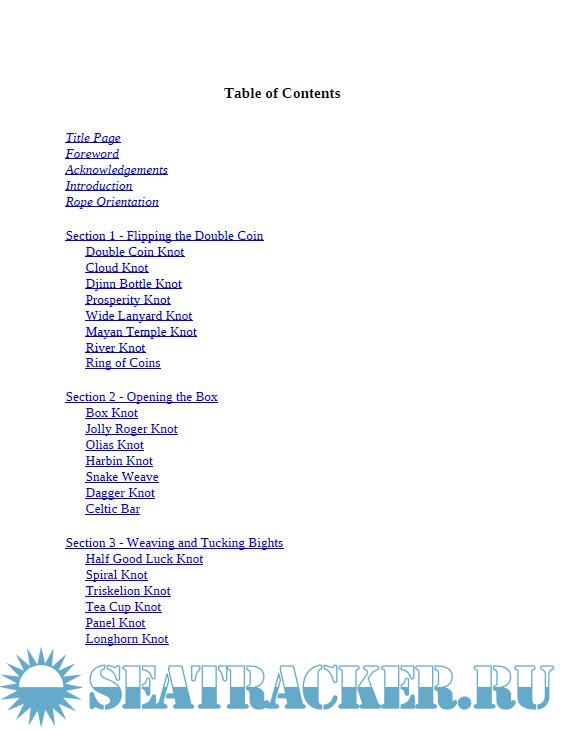 Table of Contents

Title Page
Foreword
Acknowledgements
Introduction
Rope Orientation

Section 1 - Flipping the Double Coin
Double Coin Knot
Cloud Knot
Djinn Bottle Knot
Prosperity Knot
Wide Lanyard Knot
Mayan Temple Knot
River Knot
Ring of Coins

Section 2 - Opening the Box
Box Knot
Jolly Roger Knot
Olias Knot
Harbin Knot
Snake Weave
Dagger Knot
Celtic Bar

Section 3 - Weaving and Tucking Bights
Half Good Luck Knot
Spiral Knot
Triskelion Knot
Tea Cup Knot
Panel Knot
Longhorn Knot

SEATRACKER.RU